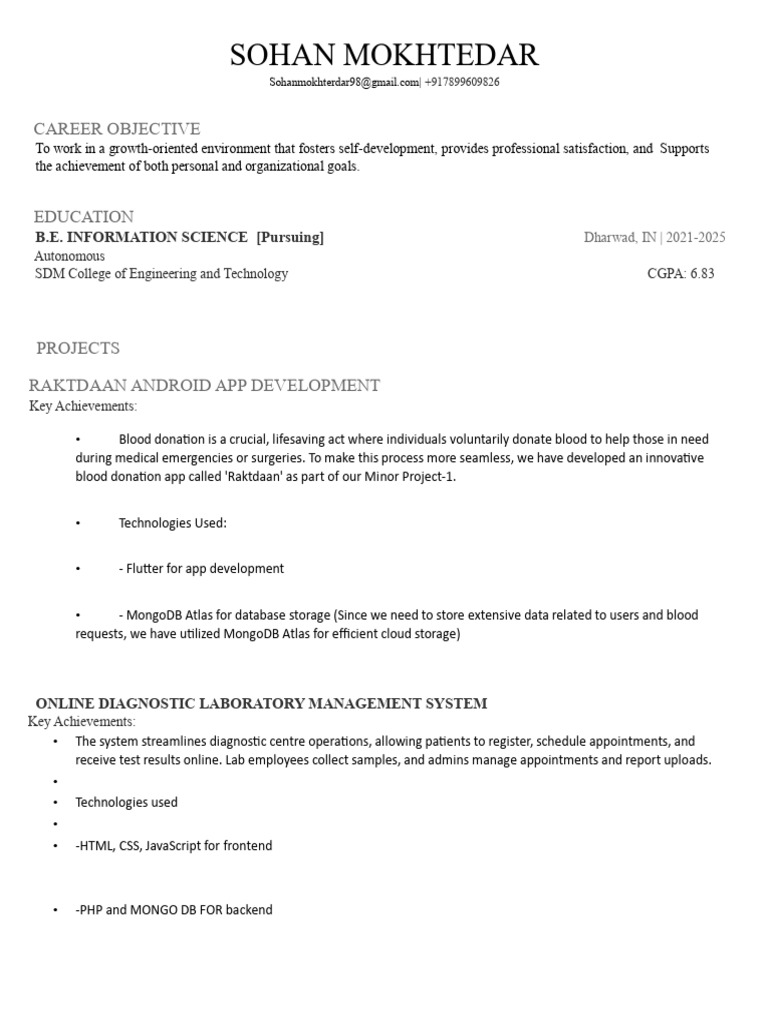 SOHAN MOKHTEDAR

Sohanmokhterdar98@gmail.com| +917899609826

CAREER OBJECTIVE

To work in a growth-oriented environment that fosters self-development, provides professional satisfaction, and Supports the achievement of both personal and organizational goals.

EDUCATION

B.E. INFORMATION SCIENCE [Pursuing]

Dharwad, IN | 2021-2025

Autonomous

SDM College of Engineering and Technology

CGPA: 6.83

PROJECTS

RAKTDAAN ANDROID APP DEVELOPMENT

Key Achievements:

• Blood donation is a crucial, lifesaving act where individuals voluntarily donate blood to help those in need during medical emergencies or surgeries. To make this process more seamless, we have developed an innovative blood donation app called 'Raktdaan' as part of our Minor Project-1.

• Technologies Used:

• - Flutter for app development

• - MongoDB Atlas for database storage (Since we need to store extensive data related to users and blood requests, we have utilized MongoDB Atlas for efficient cloud storage)

ONLINE DIAGNOSTIC LABORATORY MANAGEMENT SYSTEM

Key Achievements:

• The system streamlines diagnostic centre operations, allowing patients to register, schedule appointments, and receive test results online. Lab employees collect samples, and admins manage appointments and report uploads.

•

• Technologies used

•

• -HTML, CSS, JavaScript for frontend

• -PHP and MONGO DB FOR backend